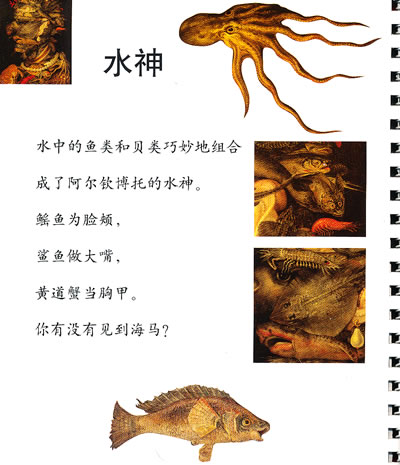 水神

水中的鱼类和贝类巧妙地组合成了阿尔钦博托的水神。

鳐鱼为脸颊，

鲨鱼做大嘴，

黄道蟹当胸甲。

你有没有见到海马？